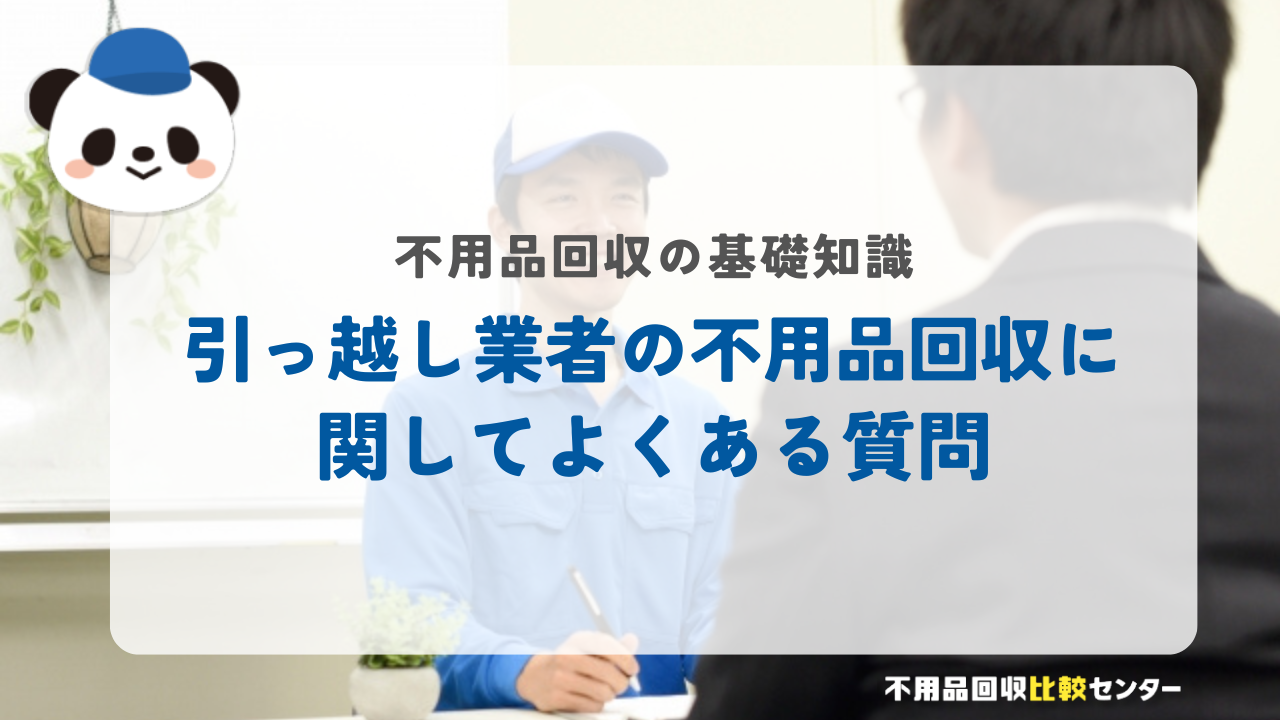 不用品回収の基礎知識

引っ越し業者の不用品回収に関してよくある質問

不用品回収比較センター